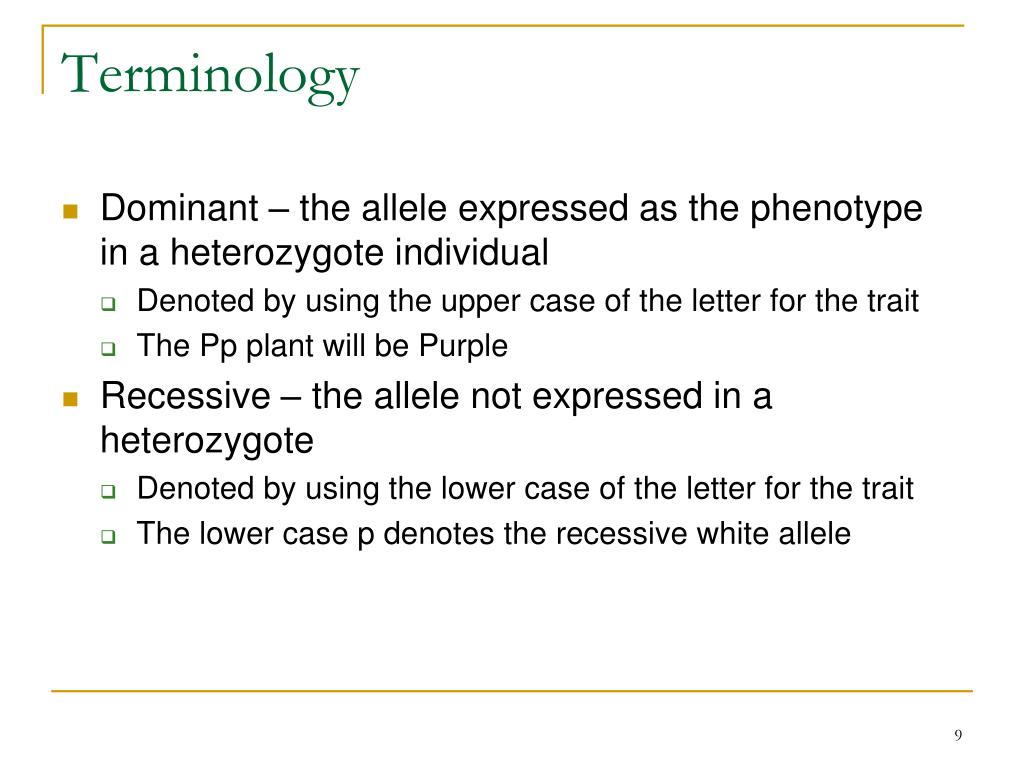 Terminology

Dominant – the allele expressed as the phenotype in a heterozygote individual

Denoted by using the upper case of the letter for the trait

The Pp plant will be Purple

Recessive – the allele not expressed in a heterozygote

Denoted by using the lower case of the letter for the trait

The lower case p denotes the recessive white allele

9